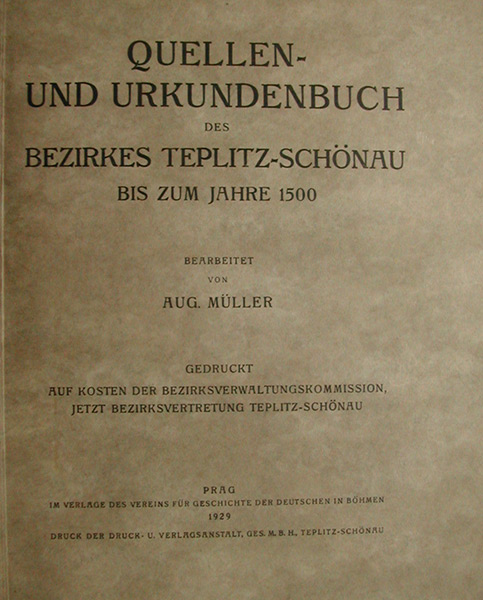 QUELLEN-
UND URKUNDENBUCH
DES
BEZIRKES TEPLITZ-SCHÖNAU
BIS ZUM JAHRE 1500

BEARBEITET
VON
AUG. MÜLLER

GEDRUCKT
AUF KOSTEN DER BEZIRKSVERWALTUNGSKOMMISSION,
JETZT BEZIRKSVERTRETUNG TEPLITZ-SCHÖNAU

PRAG
IM VERLAGE DES VEREINS FÜR GESCHICHTE DER DEUTSCHEN IN BÖHMEN
1929
DRUCK DER DRUCK- U. VERLAGSANSTALT, GES. M. B. H., TEPLITZ-SCHÖNAU